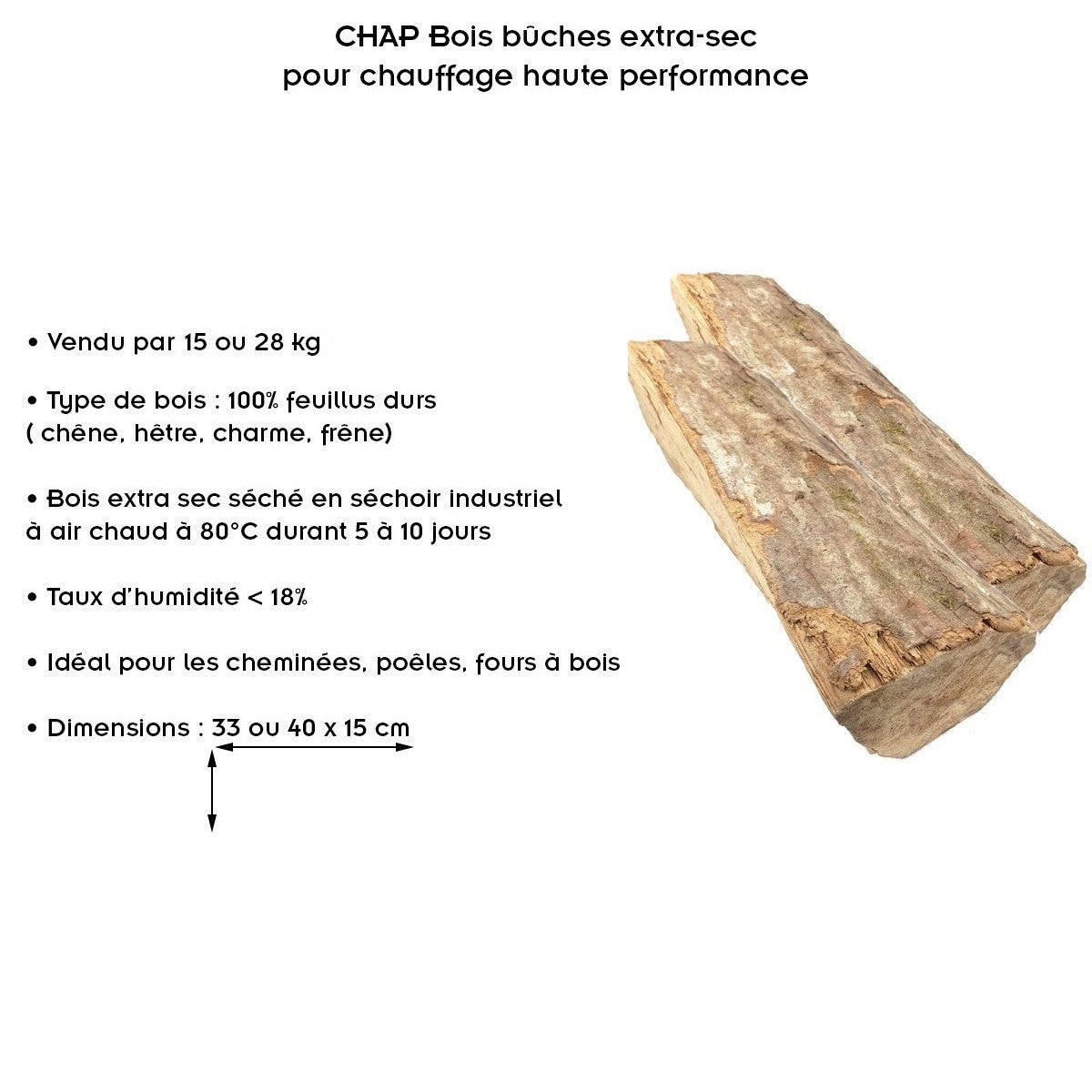 CHAP Bois bûches extra-sec
pour chauffage haute performance

• Vendu par 15 ou 28 kg

• Type de bois : 100% feuillus durs
( chêne, hêtre, charme, frêne)

• Bois extra sec séché en séchoir industriel
à air chaud à 80°C durant 5 à 10 jours

• Taux d'humidité < 18%

• Idéal pour les cheminées, poêles, fours à bois

• Dimensions : 33 ou 40 x 15 cm